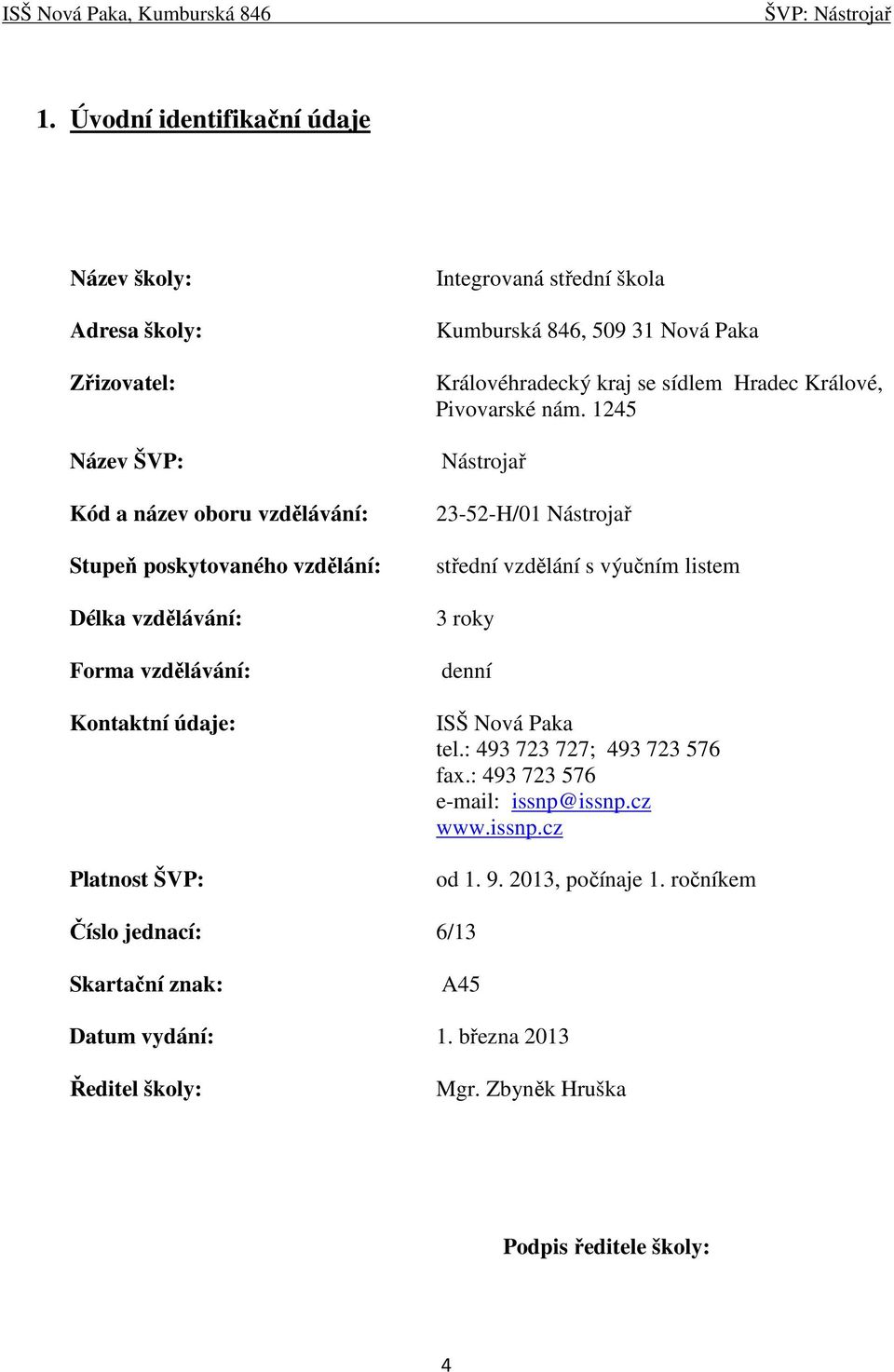 ISŠ Nová Paka, Kumburská 846 ŠVP: Nástrojař

1. Úvodní identifikační údaje

Název školy: Integrovaná střední škola

Adresa školy: Kumburská 846, 509 31 Nová Paka

Zřizovatel: Královéhradecký kraj se sídlem Hradec Králové, Pivovarské nám. 1245

Název ŠVP: Nástrojař

Kód a název oboru vzdělávání: 23-52-H/01 Nástrojař

Stupeň poskytovaného vzdělání: střední vzdělání s výučním listem

Délka vzdělávání: 3 roky

Forma vzdělávání: denní

Kontaktní údaje: ISŠ Nová Paka
tel.: 493 723 727; 493 723 576
fax.: 493 723 576
e-mail: issnp@issnp.cz
www.issnp.cz

Platnost ŠVP: od 1. 9. 2013, počínaje 1. ročníkem

Číslo jednací: 6/13

Skartační znak: A45

Datum vydání: 1. března 2013

Ředitel školy: Mgr. Zbyněk Hruška

Podpis ředitele školy:

4